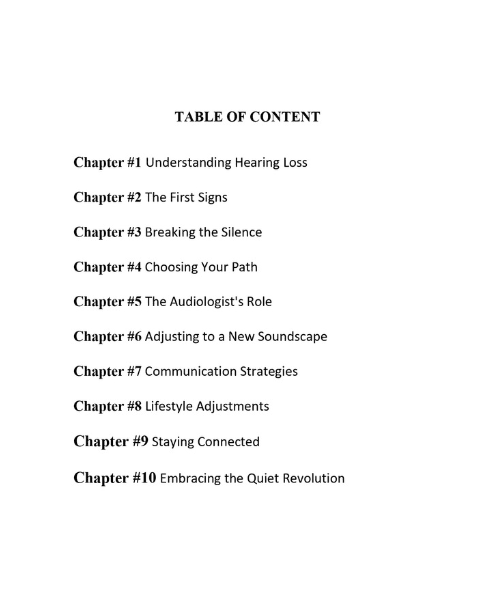 TABLE OF CONTENT

Chapter #1 Understanding Hearing Loss

Chapter #2 The First Signs

Chapter #3 Breaking the Silence

Chapter #4 Choosing Your Path

Chapter #5 The Audiologist's Role

Chapter #6 Adjusting to a New Soundscape

Chapter #7 Communication Strategies

Chapter #8 Lifestyle Adjustments

Chapter #9 Staying Connected

Chapter #10 Embracing the Quiet Revolution